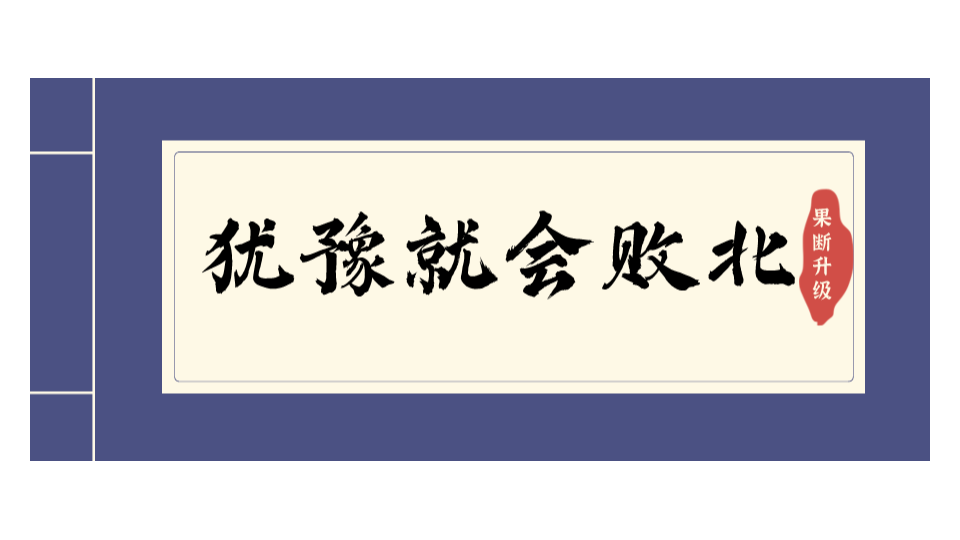 犹豫就会败北

果断升级